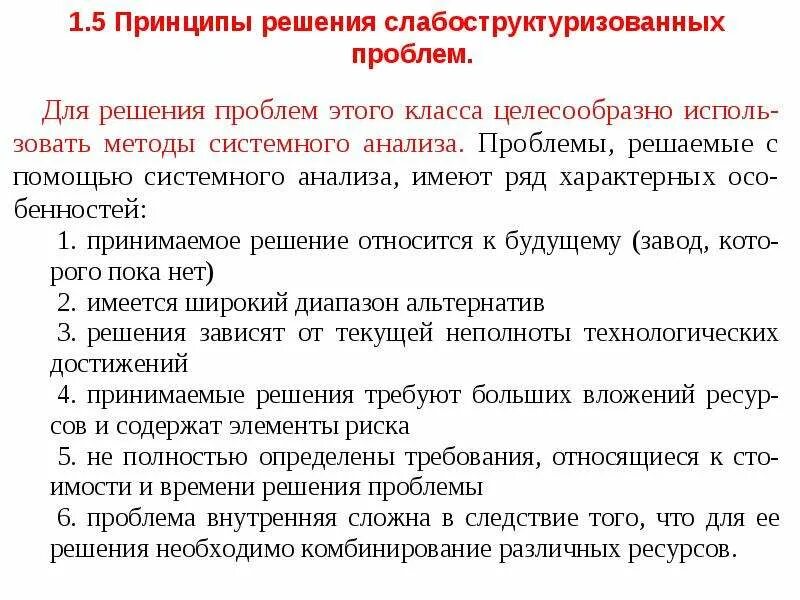 1.5 Принципы решения слабоструктуризованных проблем.

Для решения проблем этого класса целесообразно использовать методы системного анализа. Проблемы, решаемые с помощью системного анализа, имеют ряд характерных особенностей:

1. принимаемое решение относится к будущему (завод, которого пока нет)

2. имеется широкий диапазон альтернатив

3. решения зависят от текущей неполноты технологических достижений

4. принимаемые решения требуют больших вложений ресурсов и содержат элементы риска

5. не полностью определены требования, относящиеся к стоимости и времени решения проблемы

6. проблема внутренняя сложна в следствие того, что для ее решения необходимо комбинирование различных ресурсов.